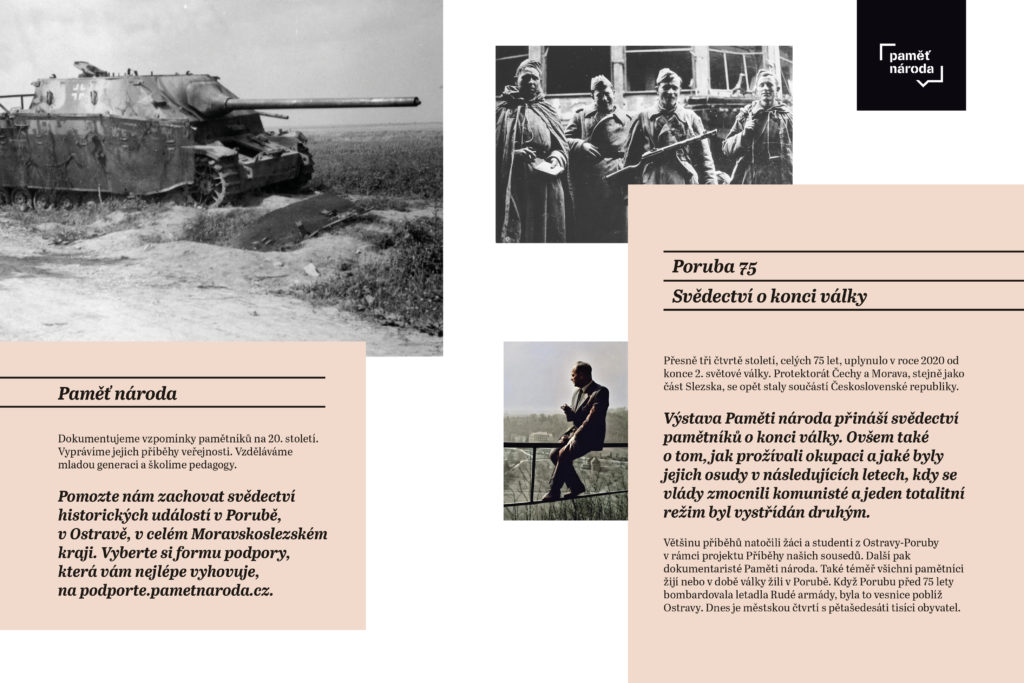 paměť národa

Paměť národa

Dokumentujeme vzpomínky pamětníků na 20. století. Vyprávíme jejich příběhy veřejnosti. Vzděláváme mladou generaci a školíme pedagogy.

Pomozte nám zachovat svědectví historických událostí v Porubě, v Ostravě, v celém Moravskoslezském kraji. Vyberte si formu podpory, která vám nejlépe vyhovuje, na podporte.pametnaroda.cz.

Poruba 75

Svědectví o konci války

Přesně tři čtvrtě století, celých 75 let, uplynulo v roce 2020 od konce 2. světové války. Protektorát Čechy a Morava, stejně jako část Slezska, se opět staly součástí Československé republiky.

Výstava Paměti národa přináší svědectví pamětníků o konci války. Ovšem také o tom, jak prožívali okupaci a jaké byly jejich osudy v následujících letech, kdy se vlády zmocnili komunisté a jeden totalitní režim byl vystřídán druhým.

Většinu příběhů natočili žáci a studenti z Ostravy-Poruby v rámci projektu Příběhy našich sousedů. Další pak dokumentaristé Paměti národa. Také téměř všichni pamětníci žijí nebo v době války žili v Porubě. Když Porubu před 75 lety bombardovala letadla Rudé armády, byla to vesnice poblíž Ostravy. Dnes je městskou čtvrtí s pětašedesáti tisíci obyvatel.